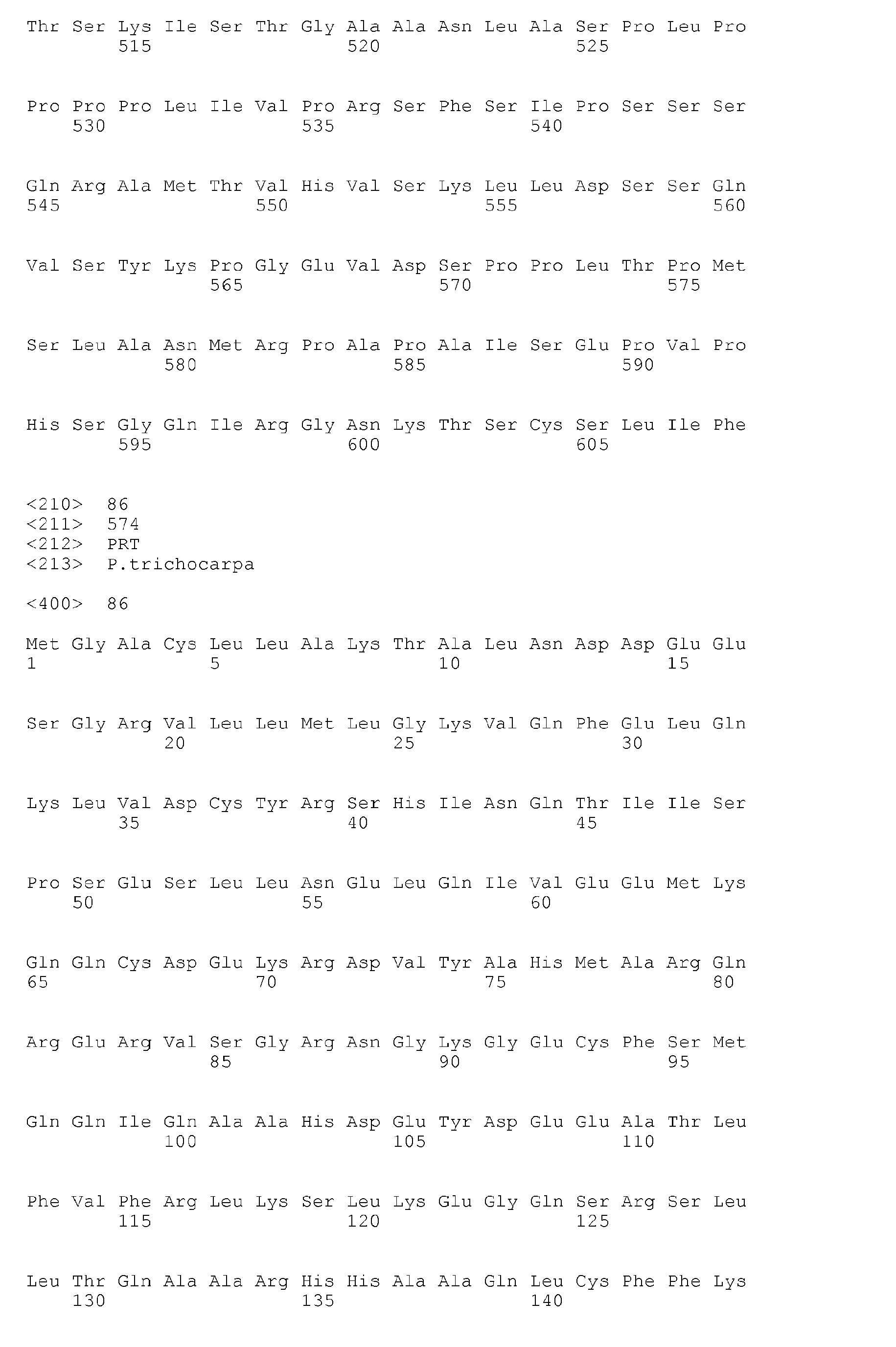 Thr Ser Lys Ile Ser Thr Gly Ala Ala Asn Leu Ala Ser Pro Leu Pro
515 520 525

Pro Pro Pro Leu Ile Val Pro Arg Ser Phe Ser Ile Pro Ser Ser Ser
530 535 540

Gln Arg Ala Met Thr Val His Val Ser Lys Leu Leu Asp Ser Ser Gln
545 550 555 560

Val Ser Tyr Lys Pro Gly Glu Val Asp Ser Pro Pro Leu Thr Pro Met
565 570 575

Ser Leu Ala Asn Met Arg Pro Ala Pro Ala Ile Ser Glu Pro Val Pro
580 585 590

His Ser Gly Gln Ile Arg Gly Asn Lys Thr Ser Cys Ser Leu Ile Phe
595 600 605

<210> 86
<211> 574
<212> PRT
<213> P.trichocarpa

<400> 86

Met Gly Ala Cys Leu Leu Ala Lys Thr Ala Leu Asn Asp Asp Glu Glu
1 5 10 15

Ser Gly Arg Val Leu Leu Met Leu Gly Lys Val Gln Phe Glu Leu Gln
20 25 30

Lys Leu Val Asp Cys Tyr Arg Ser His Ile Asn Gln Thr Ile Ile Ser
35 40 45

Pro Ser Glu Ser Leu Leu Asn Glu Leu Gln Ile Val Glu Glu Met Lys
50 55 60

Gln Gln Cys Asp Glu Lys Arg Asp Val Tyr Ala His Met Ala Arg Gln
65 70 75 80

Arg Glu Arg Val Ser Gly Arg Asn Gly Lys Gly Glu Cys Phe Ser Met
85 90 95

Gln Gln Ile Gln Ala Ala His Asp Glu Tyr Asp Glu Glu Ala Thr Leu
100 105 110

Phe Val Phe Arg Leu Lys Ser Leu Lys Glu Gly Gln Ser Arg Ser Leu
115 120 125

Leu Thr Gln Ala Ala Arg His His Ala Ala Gln Leu Cys Phe Phe Lys
130 135 140